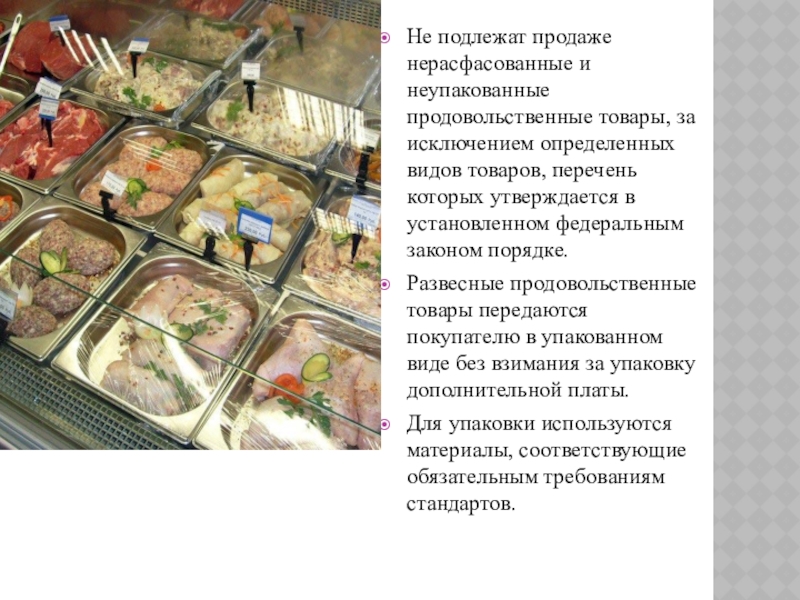 Не подлежат продаже нерасфасованные и неупакованные продовольственные товары, за исключением определенных видов товаров, перечень которых утверждается в установленном федеральным законом порядке.

Развесные продовольственные товары передаются покупателю в упакованном виде без взимания за упаковку дополнительной платы.

Для упаковки используются материалы, соответствующие обязательным требованиям стандартов.